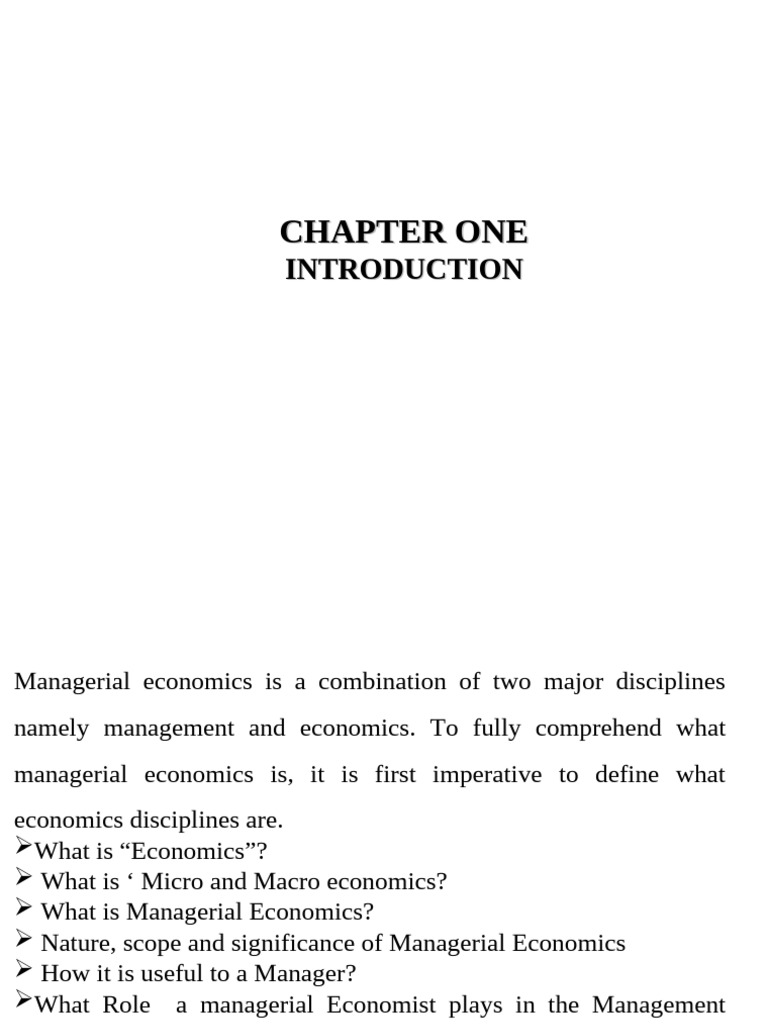 CHAPTER ONE
INTRODUCTION

Managerial economics is a combination of two major disciplines namely management and economics. To fully comprehend what managerial economics is, it is first imperative to define what economics disciplines are.

➢What is “Economics”?
➢ What is ‘ Micro and Macro economics?
➢ What is Managerial Economics?
➢ Nature, scope and significance of Managerial Economics
➢ How it is useful to a Manager?
➢What Role a managerial Economist plays in the Management